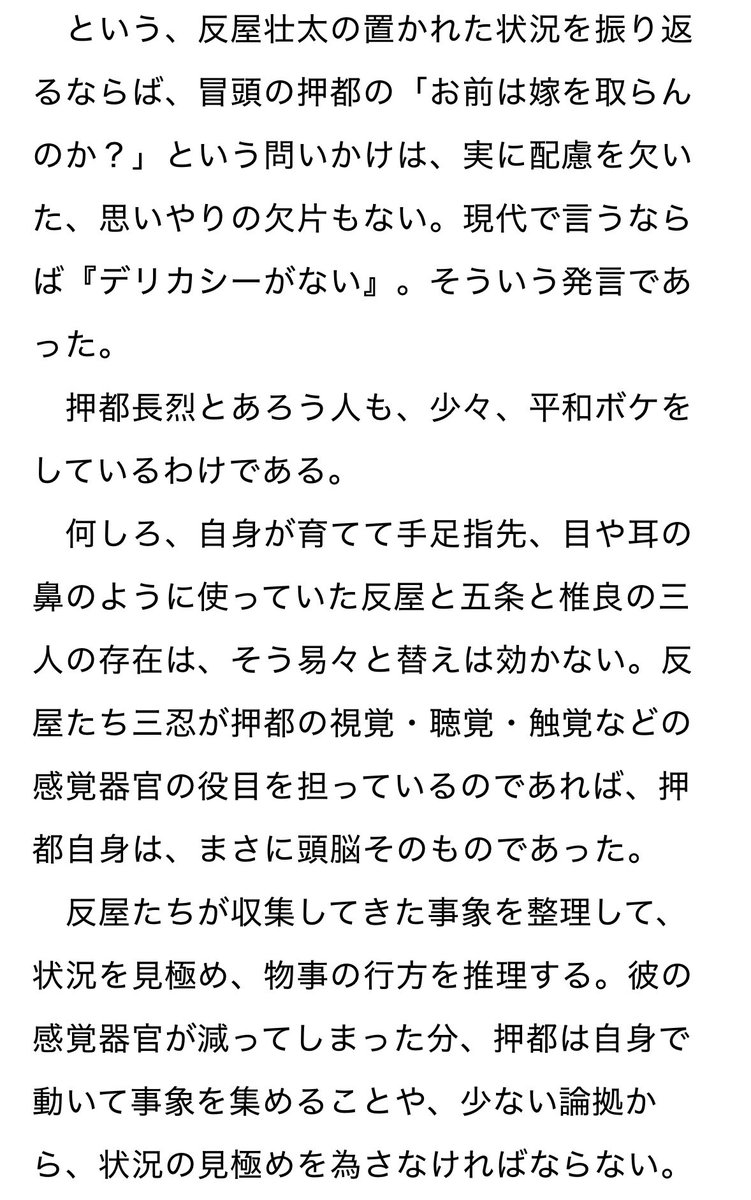 という、反屋壮太の置かれた状況を振り返るならば、冒頭の押都の「お前は嫁を取らんのか？」という問いかけは、実に配慮を欠いた、思いやりの欠片もない。現代で言うならば『デリカシーがない』。そういう発言であった。

押都長烈とあろう人も、少々、平和ボケをしているわけである。

何しろ、自身が育てて手足指先、目や耳の鼻のように使っていた反屋と五条と椎良の三人の存在は、そう易々と替えは効かない。反屋たち三忍が押都の視覚・聴覚・触覚などの感覚器官の役目を担っているのであれば、押都自身は、まさに頭脳そのものであった。

反屋たちが収集してきた事象を整理して、状況を見極め、物事の行方を推理する。彼の感覚器官が減ってしまった分、押都は自身で動いて事象を集めることや、少ない論拠から、状況の見極めを為さなければならない。